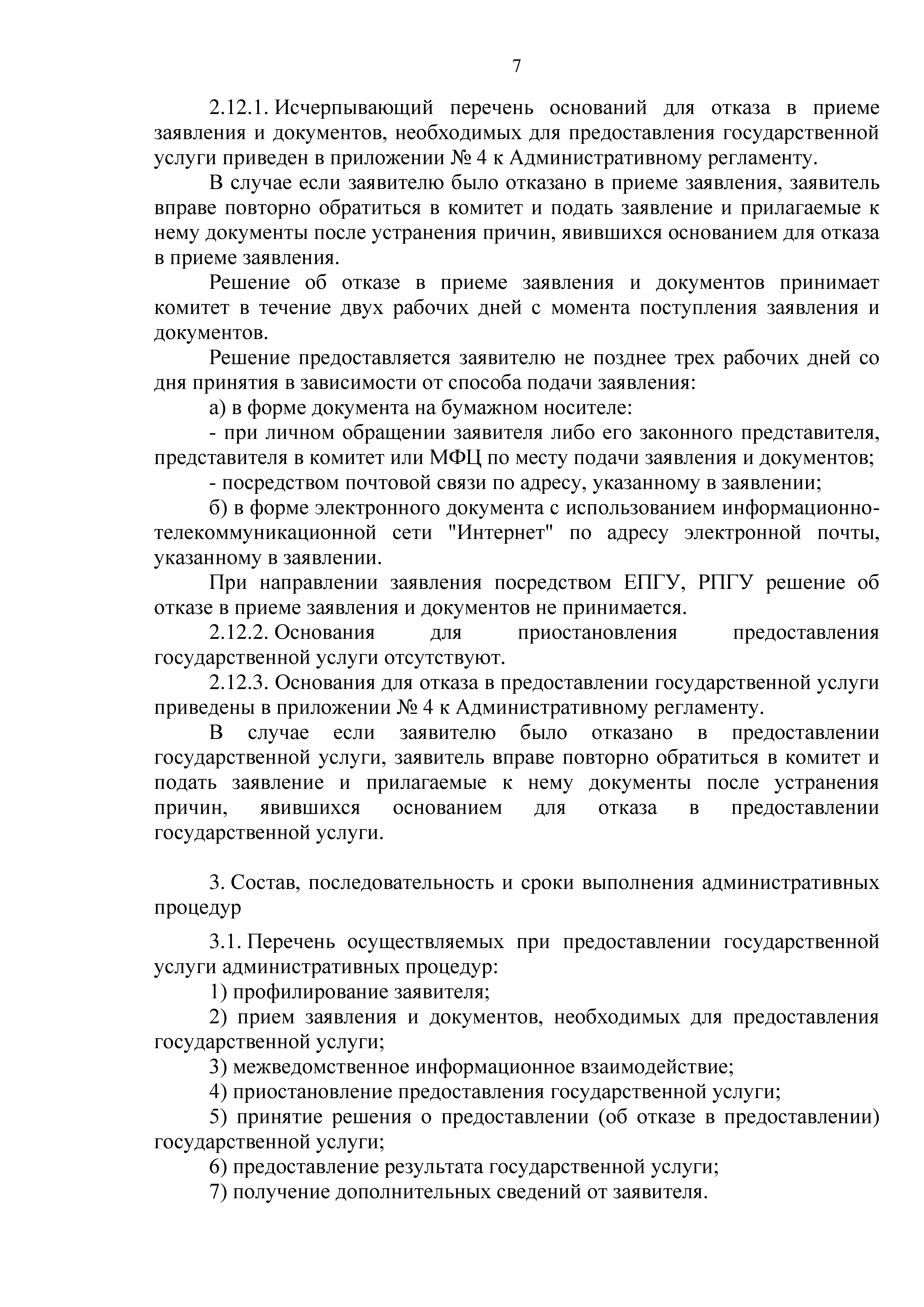 7

2.12.1. Исчерпывающий перечень оснований для отказа в приеме заявления и документов, необходимых для предоставления государственной услуги приведен в приложении № 4 к Административному регламенту.

В случае если заявителю было отказано в приеме заявления, заявитель вправе повторно обратиться в комитет и подать заявление и прилагаемые к нему документы после устранения причин, явившихся основанием для отказа в приеме заявления.

Решение об отказе в приеме заявления и документов принимает комитет в течение двух рабочих дней с момента поступления заявления и документов.

Решение предоставляется заявителю не позднее трех рабочих дней со дня принятия в зависимости от способа подачи заявления:

а) в форме документа на бумажном носителе:

- при личном обращении заявителя либо его законного представителя, представителя в комитет или МФЦ по месту подачи заявления и документов;

- посредством почтовой связи по адресу, указанному в заявлении;

б) в форме электронного документа с использованием информационно-телекоммуникационной сети "Интернет" по адресу электронной почты, указанному в заявлении.

При направлении заявления посредством ЕПГУ, РПГУ решение об отказе в приеме заявления и документов не принимается.

2.12.2. Основания для приостановления предоставления государственной услуги отсутствуют.

2.12.3. Основания для отказа в предоставлении государственной услуги приведены в приложении № 4 к Административному регламенту.

В случае если заявителю было отказано в предоставлении государственной услуги, заявитель вправе повторно обратиться в комитет и подать заявление и прилагаемые к нему документы после устранения причин, явившихся основанием для отказа в предоставлении государственной услуги.

3. Состав, последовательность и сроки выполнения административных процедур

3.1. Перечень осуществляемых при предоставлении государственной услуги административных процедур:

1) профилирование заявителя;

2) прием заявления и документов, необходимых для предоставления государственной услуги;

3) межведомственное информационное взаимодействие;

4) приостановление предоставления государственной услуги;

5) принятие решения о предоставлении (об отказе в предоставлении) государственной услуги;

6) предоставление результата государственной услуги;

7) получение дополнительных сведений от заявителя.